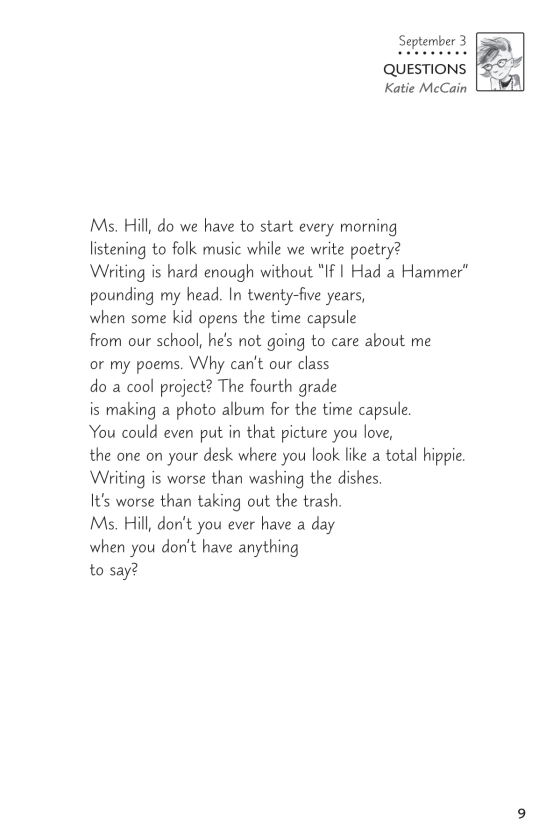 September 3
QUESTIONS
Katie McCain

Ms. Hill, do we have to start every morning
listening to folk music while we write poetry?
Writing is hard enough without "If I Had a Hammer"
pounding my head. In twenty-five years,
when some kid opens the time capsule
from our school, he's not going to care about me
or my poems. Why can't our class
do a cool project? The fourth grade
is making a photo album for the time capsule.
You could even put in that picture you love,
the one on your desk where you look like a total hippie.
Writing is worse than washing the dishes.
It's worse than taking out the trash.
Ms. Hill, don't you ever have a day
when you don't have anything
to say?

9